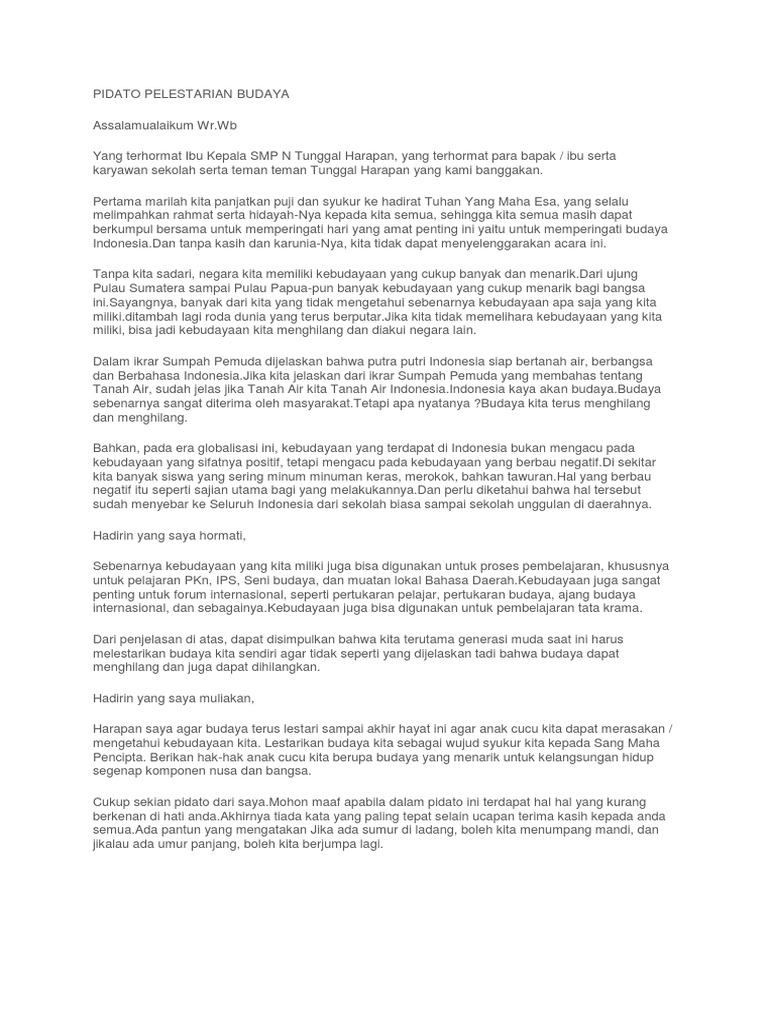 PIDATO PELESTARIAN BUDAYA

Assalamualaikum Wr.Wb

Yang terhormat Ibu Kepala SMP N Tunggal Harapan, yang terhormat para bapak / ibu serta karyawan sekolah serta teman teman Tunggal Harapan yang kami banggakan.

Pertama marilah kita panjatkan puji dan syukur ke hadirat Tuhan Yang Maha Esa, yang selalu melimpahkan rahmat serta hidayah-Nya kepada kita semua, sehingga kita semua masih dapat berkumpul bersama untuk memperingati hari yang amat penting ini yaitu untuk memperingati budaya Indonesia.Dan tanpa kasih dan karunia-Nya, kita tidak dapat menyelenggarakan acara ini.

Tanpa kita sadari, negara kita memiliki kebudayaan yang cukup banyak dan menarik.Dari ujung Pulau Sumatera sampai Pulau Papua-pun banyak kebudayaan yang cukup menarik bagi bangsa ini.Sayangnya, banyak dari kita yang tidak mengetahui sebenarnya kebudayaan apa saja yang kita miliki.ditambah lagi roda dunia yang terus berputar.Jika kita tidak memelihara kebudayaan yang kita miliki, bisa jadi kebudayaan kita menghilang dan diakui negara lain.

Dalam ikrar Sumpah Pemuda dijelaskan bahwa putra putri Indonesia siap bertanah air, berbangsa dan Berbahasa Indonesia.Jika kita jelaskan dari ikrar Sumpah Pemuda yang membahas tentang Tanah Air, sudah jelas jika Tanah Air kita Tanah Air Indonesia.Indonesia kaya akan budaya.Budaya sebenarnya sangat diterima oleh masyarakat.Tetapi apa nyatanya ?Budaya kita terus menghilang dan menghilang.

Bahkan, pada era globalisasi ini, kebudayaan yang terdapat di Indonesia bukan mengacu pada kebudayaan yang sifatnya positif, tetapi mengacu pada kebudayaan yang berbau negatif.Di sekitar kita banyak siswa yang sering minum minuman keras, merokok, bahkan tawuran.Hal yang berbau negatif itu seperti sajian utama bagi yang melakukannya.Dan perlu diketahui bahwa hal tersebut sudah menyebar ke Seluruh Indonesia dari sekolah biasa sampai sekolah unggulan di daerahnya.

Hadirin yang saya hormati,

Sebenarnya kebudayaan yang kita miliki juga bisa digunakan untuk proses pembelajaran, khususnya untuk pelajaran PKn, IPS, Seni budaya, dan muatan lokal Bahasa Daerah.Kebudayaan juga sangat penting untuk forum internasional, seperti pertukaran pelajar, pertukaran budaya, ajang budaya internasional, dan sebagainya.Kebudayaan juga bisa digunakan untuk pembelajaran tata krama.

Dari penjelasan di atas, dapat disimpulkan bahwa kita terutama generasi muda saat ini harus melestarikan budaya kita sendiri agar tidak seperti yang dijelaskan tadi bahwa budaya dapat menghilang dan juga dapat dihilangkan.

Hadirin yang saya muliakan,

Harapan saya agar budaya terus lestari sampai akhir hayat ini agar anak cucu kita dapat merasakan / mengetahui kebudayaan kita. Lestarikan budaya kita sebagai wujud syukur kita kepada Sang Maha Pencipta. Berikan hak-hak anak cucu kita berupa budaya yang menarik untuk kelangsungan hidup segenap komponen nusa dan bangsa.

Cukup sekian pidato dari saya.Mohon maaf apabila dalam pidato ini terdapat hal hal yang kurang berkenan di hati anda.Akhirnya tiada kata yang paling tepat selain ucapan terima kasih kepada anda semua.Ada pantun yang mengatakan Jika ada sumur di ladang, boleh kita menumpang mandi, dan jikalau ada umur panjang, boleh kita berjumpa lagi.